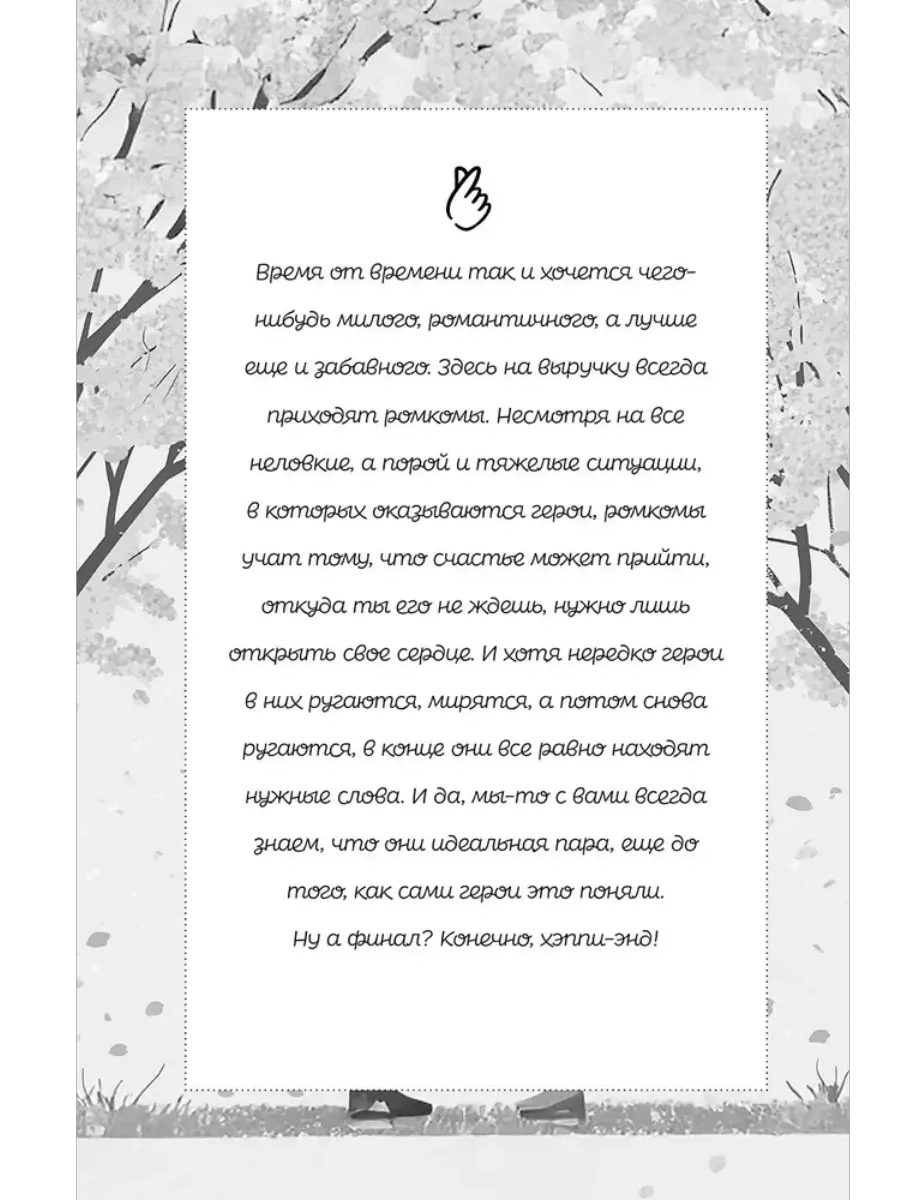 Время от времени так и хочется чего-нибудь милого, романтичного, а лучше еще и забавного. Здесь на выручку всегда приходят ромкомы. Несмотря на все неловкие, а порой и тяжелые ситуации, в которых оказываются герои, ромкомы учат тому, что счастье может прийти, откуда ты его не ждешь, нужно лишь открыть свое сердце. И хотя нередко герои в них ругаются, мирятся, а потом снова ругаются, в конце они все равно находят нужные слова. И да, мы-то с вами всегда знаем, что они идеальная пара, еще до того, как сами герои это поняли.
Ну а финал? Конечно, хэппи-энд!